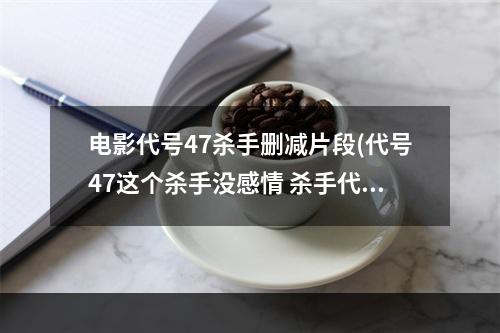 电影代号47杀手删减片段(代号47这个杀手没感情 杀手代…